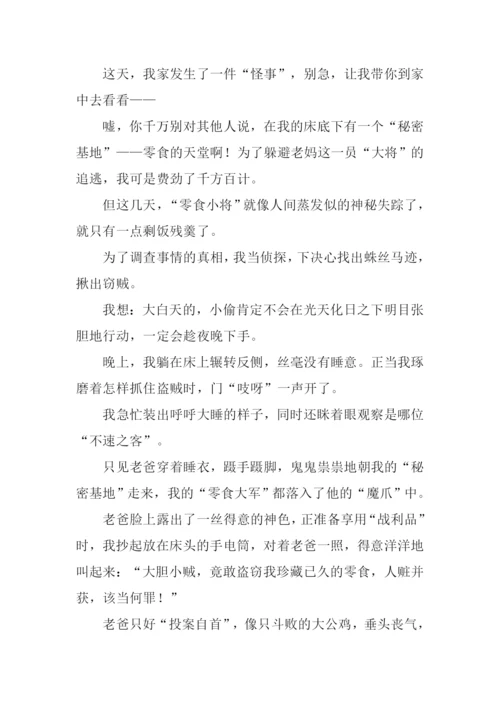 这天，我家发生了一件“怪事”，别急，让我带你到家中去看看——

嘘，你千万别对其他人说，在我的床底下有一个“秘密基地”——零食的天堂啊！为了躲避老妈这一员“大将”的追逃，我可是费劲了千方百计。

但这几天，“零食小将”就像人间蒸发似的神秘失踪了，就只有一点剩饭残羹了。

为了调查事情的真相，我当侦探，下决心找出蛛丝马迹，揪出窃贼。

我想：大白天的，小偷肯定不会在光天化日之下明目张胆地行动，一定会趁夜晚下手。

晚上，我躺在床上辗转反侧，丝毫没有睡意。正当我琢磨着怎样抓住盗贼时，门“吱呀”一声开了。

我急忙装出呼呼大睡的样子，同时还眯着眼观察是哪位“不速之客”。

只见老爸穿着睡衣，蹑手蹑脚，鬼鬼祟祟地朝我的“秘密基地”走来，我的“零食大军”都落入了他的“魔爪”中。

老爸脸上露出了一丝得意的神色，正准备享用“战利品”时，我抄起放在床头的手电筒，对着老爸一照，得意洋洋地叫起来：“大胆小贼，竟敢盗窃我珍藏已久的零食，人赃并获，该当何罪！”

老爸只好“投案自首”，像只斗败的大公鸡，垂头丧气，